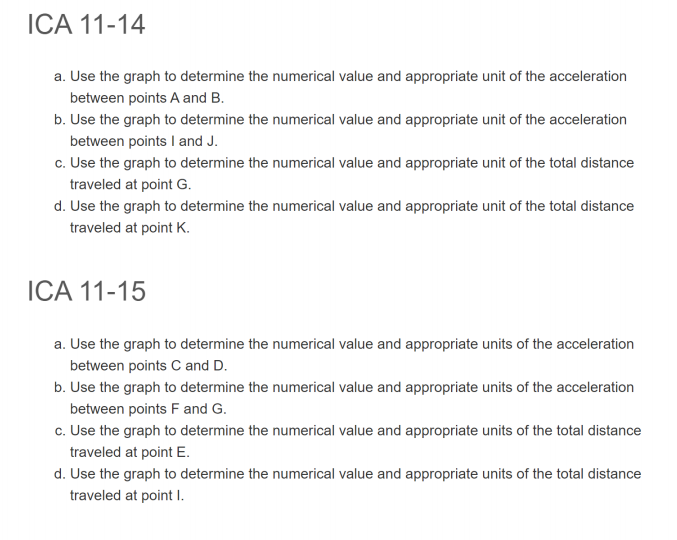 ICA 11-14

a. Use the graph to determine the numerical value and appropriate unit of the acceleration between points A and B.
b. Use the graph to determine the numerical value and appropriate unit of the acceleration between points I and J.
c. Use the graph to determine the numerical value and appropriate unit of the total distance traveled at point G.
d. Use the graph to determine the numerical value and appropriate unit of the total distance traveled at point K.

ICA 11-15

a. Use the graph to determine the numerical value and appropriate units of the acceleration between points C and D.
b. Use the graph to determine the numerical value and appropriate units of the acceleration between points F and G.
c. Use the graph to determine the numerical value and appropriate units of the total distance traveled at point E.
d. Use the graph to determine the numerical value and appropriate units of the total distance traveled at point I.